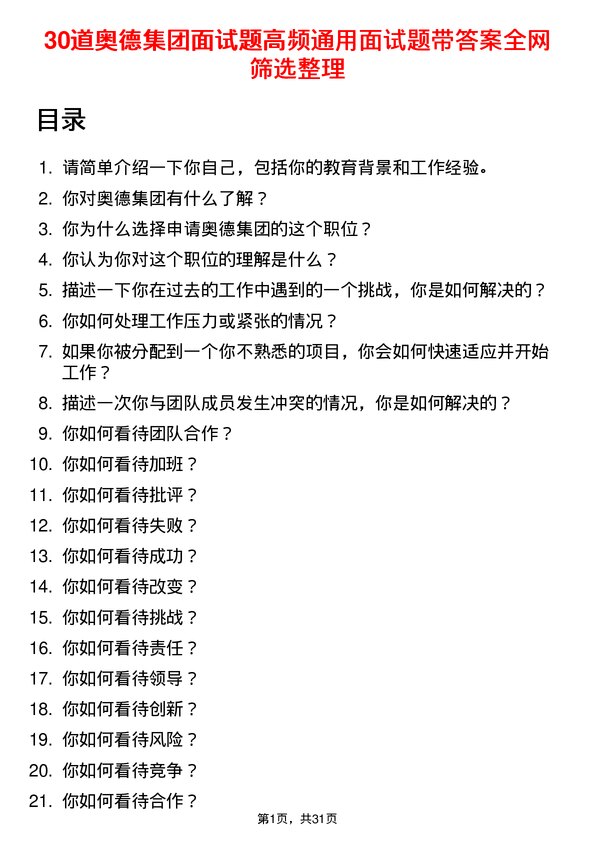 30道奥德集团面试题高频通用面试题带答案全网筛选整理

目录

1. 请简单介绍一下你自己，包括你的教育背景和工作经验。
2. 你对奥德集团有什么了解？
3. 你为什么选择申请奥德集团的这个职位？
4. 你认为你对这个职位的理解是什么？
5. 描述一下你在过去的工作中遇到的一个挑战，你是如何解决的？
6. 你如何处理工作压力或紧张的情况？
7. 如果你被分配到一个你不熟悉的项目，你会如何快速适应并开始工作？
8. 描述一次你与团队成员发生冲突的情况，你是如何解决的？
9. 你如何看待团队合作？
10. 你如何看待加班？
11. 你如何看待批评？
12. 你如何看待失败？
13. 你如何看待成功？
14. 你如何看待改变？
15. 你如何看待挑战？
16. 你如何看待责任？
17. 你如何看待领导？
18. 你如何看待创新？
19. 你如何看待风险？
20. 你如何看待竞争？
21. 你如何看待合作？

第1页，共31页